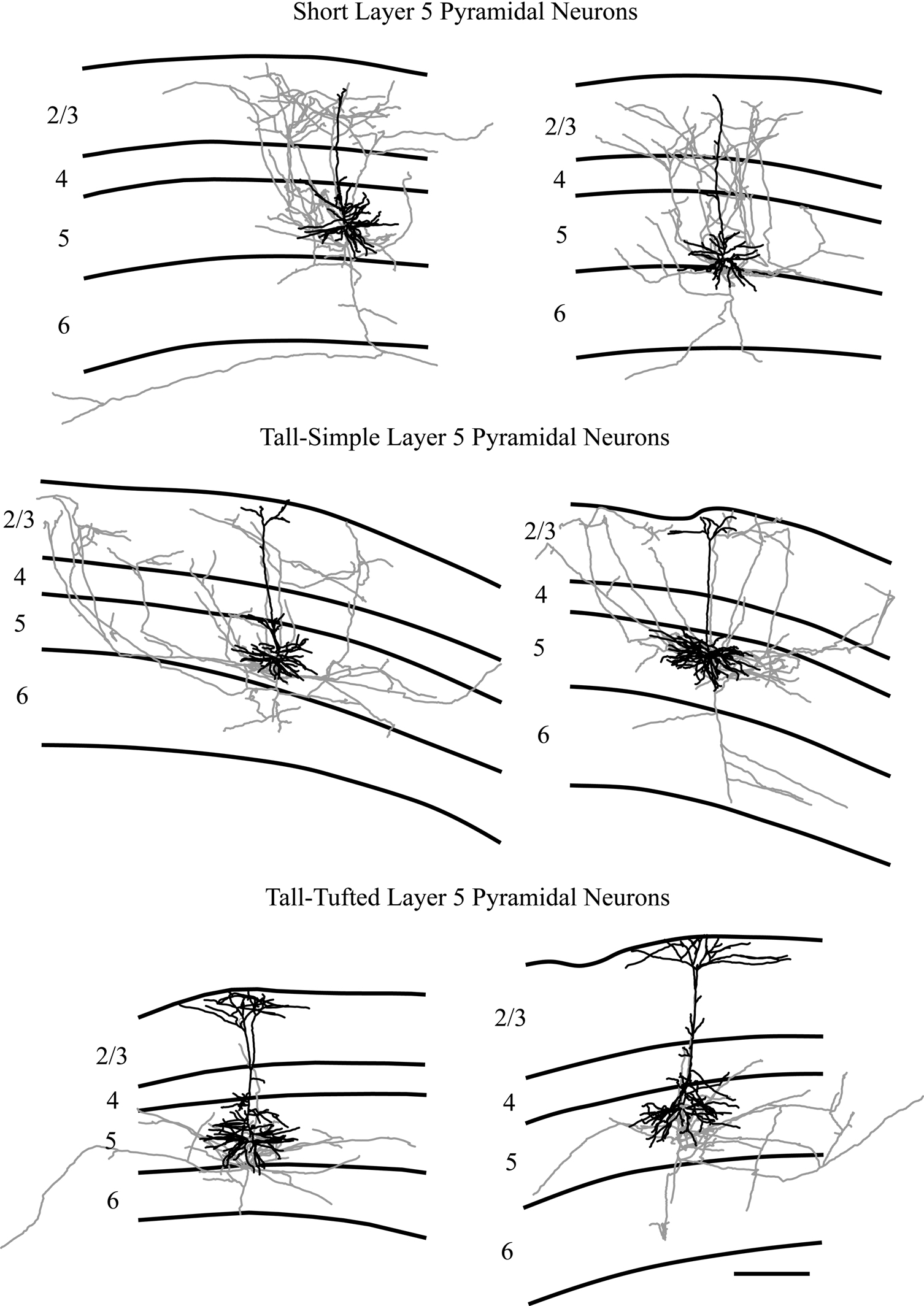 Short Layer 5 Pyramidal Neurons

2/3
4
5
6

2/3
4
5
6

Tall-Simple Layer 5 Pyramidal Neurons

2/3
4
5
6

2/3
4
5
6

Tall-Tufted Layer 5 Pyramidal Neurons

2/3
4
5
6

2/3
4
5
6